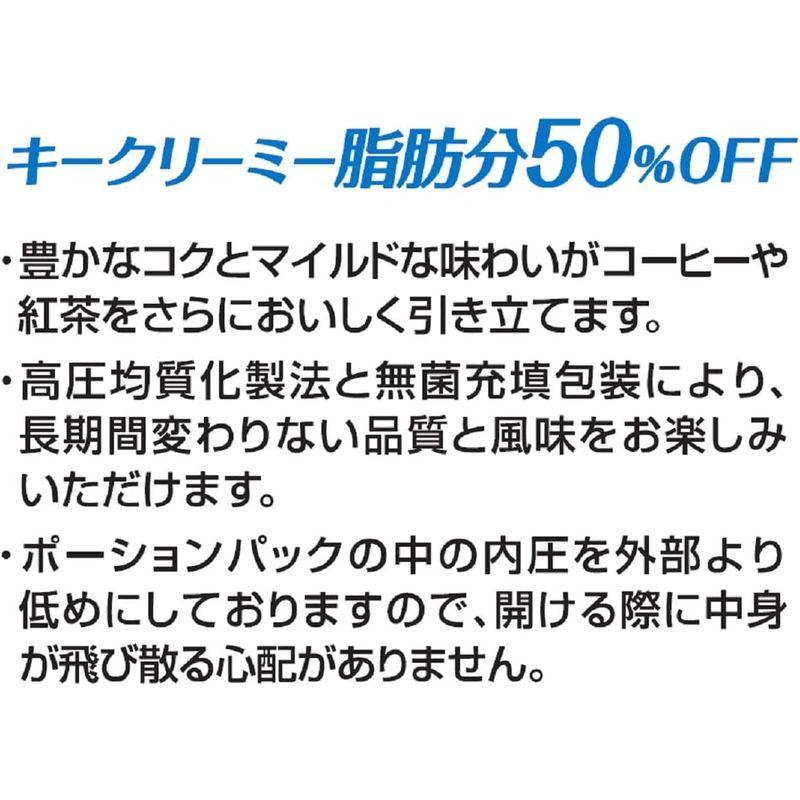 キークリーミー脂肪分50%OFF

・豊かなコクとマイルドな味わいがコーヒーや紅茶をさらにおいしく引き立てます。

・高圧均質化製法と無菌充填包装により、長期間変わりない品質と風味をお楽しみいただけます。

・ポーションパックの中の内圧を外部より低めにしておりますので、開ける際に中身が飛び散る心配がありません。